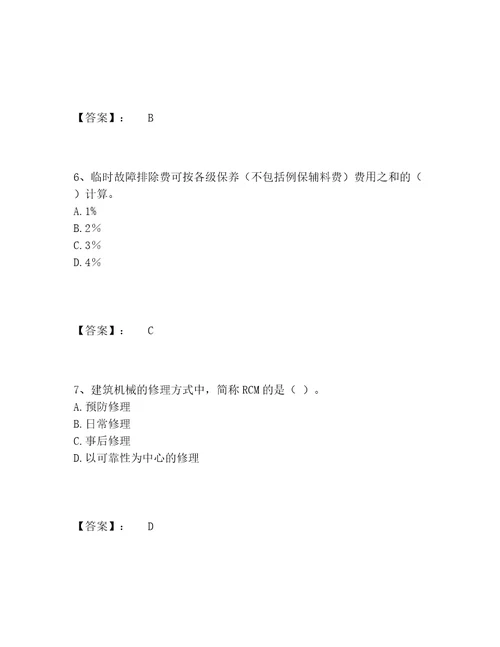 【答案】： B

6、临时故障排除费可按各级保养（不包括例保辅料费）费用之和的（ ）计算。
A. 1%
B. 2%
C. 3%
D. 4%

【答案】： C

7、建筑机械的修理方式中，简称 RCM 的是（ ）。
A. 预防修理
B. 日常修理
C. 事后修理
D. 以可靠性为中心的修理

【答案】： D